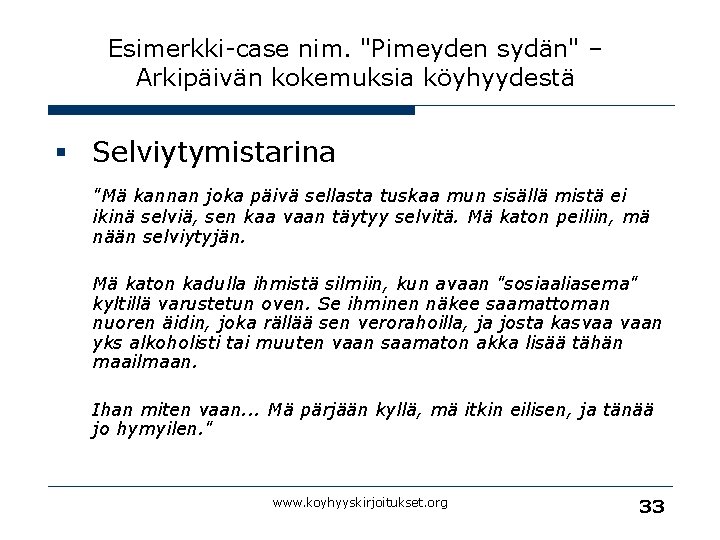 Esimerkki-case nim. "Pimeyden sydän" – Arkipäivän kokemuksia köyhyydestä

▪ Selviytymistarina

"Mä kannan joka päivä sellasta tuskaa mun sisällä mistä ei ikinä selviä, sen kaa vaan täytyy selvitä. Mä katon peiliin, mä nään selviytyjän.

Mä katon kadulla ihmistä silmiin, kun avaan "sosiaaliasema" kyltillä varustetun oven. Se ihminen näkee saamattoman nuoren äidin, joka rällää sen verorahoilla, ja josta kasvaa vaan yks alkoholisti tai muuten vaan saamaton akka lisää tähän maailmaan.

Ihan miten vaan... Mä pärjään kyllä, mä itkin eilisen, ja tänää jo hymyilen."

www.koyhyyskirjoitukset.org

33